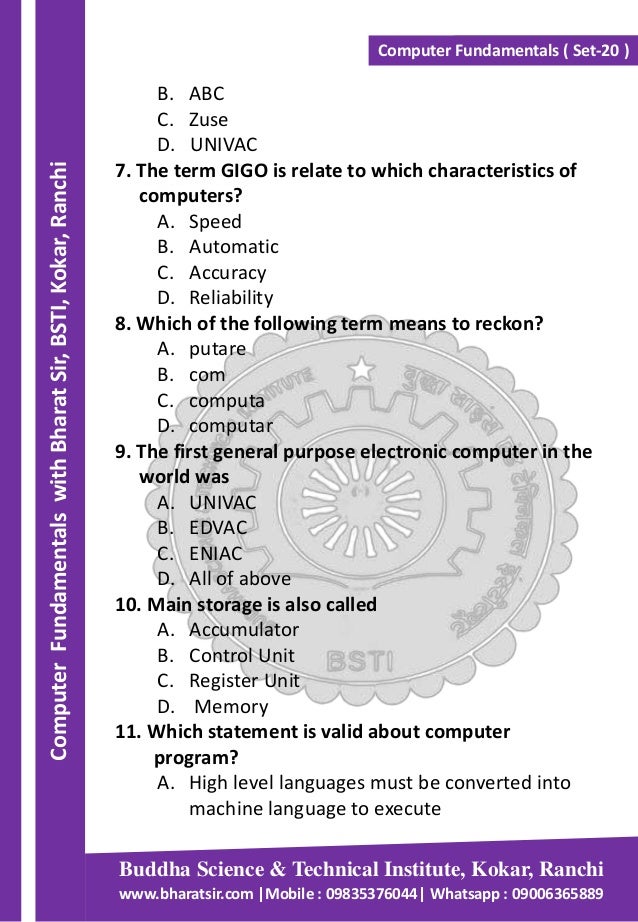 Computer Fundamentals ( Set-20 )

Computer Fundamentals with Bharat Sir, BSTI, Kokar, Ranchi

B. ABC
C. Zuse
D. UNIVAC

7. The term GIGO is relate to which characteristics of computers?
A. Speed
B. Automatic
C. Accuracy
D. Reliability

8. Which of the following term means to reckon?
A. putare
B. com
C. computa
D. computar

9. The first general purpose electronic computer in the world was
A. UNIVAC
B. EDVAC
C. ENIAC
D. All of above

10. Main storage is also called
A. Accumulator
B. Control Unit
C. Register Unit
D. Memory

11. Which statement is valid about computer program?
A. High level languages must be converted into machine language to execute

BSTI

Buddha Science & Technical Institute, Kokar, Ranchi
www.bharatsir.com |Mobile : 09835376044| Whatsapp : 09006365889